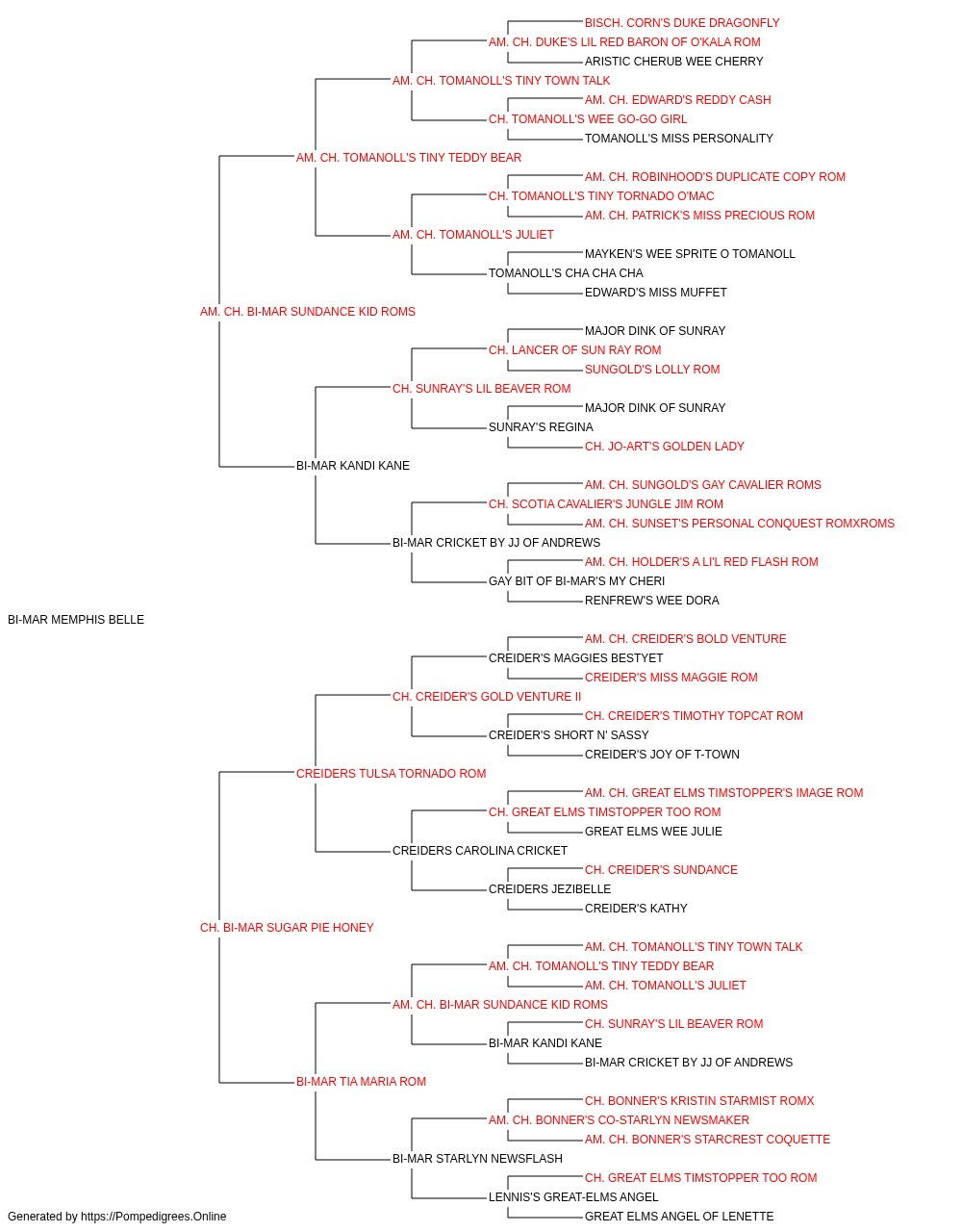 BISCH. CORN'S DUKE DRAGONFLY
AM. CH. DUKE'S LIL RED BARON OF O'KALA ROM
ARISTIC CHERUB WEE CHERRY
AM. CH. TOMANOLL'S TINY TOWN TALK
AM. CH. EDWARD'S REDDY CASH
CH. TOMANOLL'S WEE GO-GO GIRL
TOMANOLL'S MISS PERSONALITY
AM. CH. TOMANOLL'S TINY TEDDY BEAR
AM. CH. ROBINHOOD'S DUPLICATE COPY ROM
CH. TOMANOLL'S TINY TORNADO O'MAC
AM. CH. PATRICK'S MISS PRECIOUS ROM
AM. CH. TOMANOLL'S JULIET
MAYKEN'S WEE SPRITE O TOMANOLL
TOMANOLL'S CHA CHA CHA
EDWARD'S MISS MUFFET
AM. CH. BI-MAR SUNDANCE KID ROMS
MAJOR DINK OF SUNRAY
CH. LANCER OF SUN RAY ROM
SUNGOLD'S LOLLY ROM
CH. SUNRAY'S LIL BEAVER ROM
MAJOR DINK OF SUNRAY
SUNRAY'S REGINA
CH. JO-ART'S GOLDEN LADY
BI-MAR KANDI KANE
AM. CH. SUNGOLD'S GAY CAVALIER ROMS
CH. SCOTIA CAVALIER'S JUNGLE JIM ROM
AM. CH. SUNSET'S PERSONAL CONQUEST ROMXROMS
BI-MAR CRICKET BY JJ OF ANDREWS
AM. CH. HOLDER'S A LI'L RED FLASH ROM
GAY BIT OF BI-MAR'S MY CHERI
RENFREW'S WEE DORA
BI-MAR MEMPHIS BELLE
AM. CH. CREIDER'S BOLD VENTURE
CREIDER'S MAGGIES BESTYET
CREIDER'S MISS MAGGIE ROM
CH. CREIDER'S GOLD VENTURE II
CH. CREIDER'S TIMOTHY TOPCAT ROM
CREIDER'S SHORT N' SASSY
CREIDER'S JOY OF T-TOWN
CREIDERS TULSA TORNADO ROM
AM. CH. GREAT ELMS TIMSTOPPER'S IMAGE ROM
CH. GREAT ELMS TIMSTOPPER TOO ROM
GREAT ELMS WEE JULIE
CREIDERS CAROLINA CRICKET
CH. CREIDER'S SUNDANCE
CREIDERS JEZIBELLE
CREIDER'S KATHY
CH. BI-MAR SUGAR PIE HONEY
AM. CH. TOMANOLL'S TINY TOWN TALK
AM. CH. TOMANOLL'S TINY TEDDY BEAR
AM. CH. TOMANOLL'S JULIET
AM. CH. BI-MAR SUNDANCE KID ROMS
CH. SUNRAY'S LIL BEAVER ROM
BI-MAR KANDI KANE
BI-MAR CRICKET BY JJ OF ANDREWS
BI-MAR TIA MARIA ROM
CH. BONNER'S KRISTIN STARMIST ROMX
AM. CH. BONNER'S CO-STARLYN NEWSMAKER
AM. CH. BONNER'S STARCREST COQUETTE
BI-MAR STARLYN NEWSFLASH
CH. GREAT ELMS TIMSTOPPER TOO ROM
LENNIS'S GREAT-ELMS ANGEL
GREAT ELMS ANGEL OF LENETTE
Generated by https://Pompedigrees.Online